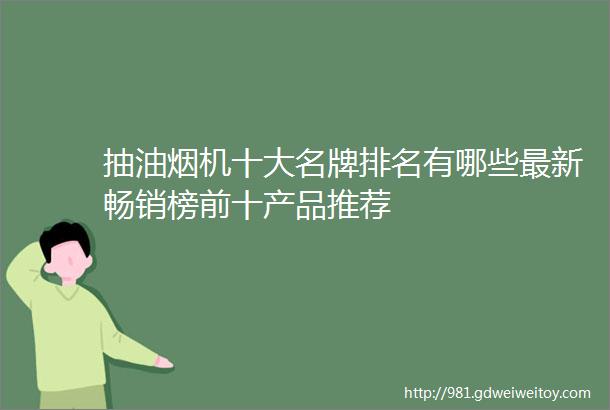 抽油烟机十大名牌排名有哪些最新畅销榜前十产品推荐

http://981.gdweiweitoy.com